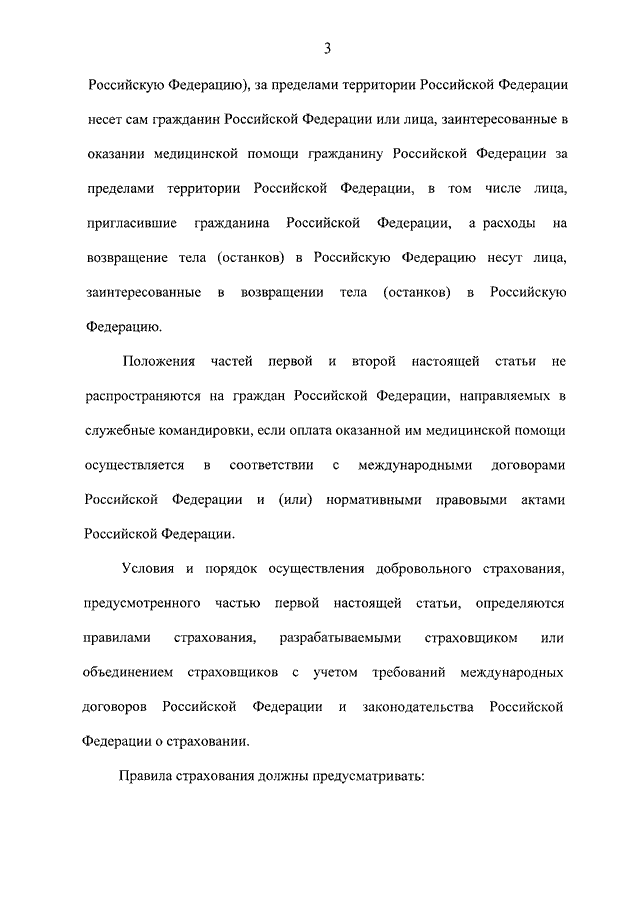 3

Российскую Федерацию), за пределами территории Российской Федерации несет сам гражданин Российской Федерации или лица, заинтересованные в оказании медицинской помощи гражданину Российской Федерации за пределами территории Российской Федерации, в том числе лица, пригласившие гражданина Российской Федерации, а расходы на возвращение тела (останков) в Российскую Федерацию несут лица, заинтересованные в возвращении тела (останков) в Российскую Федерацию.

Положения частей первой и второй настоящей статьи не распространяются на граждан Российской Федерации, направляемых в служебные командировки, если оплата оказанной им медицинской помощи осуществляется в соответствии с международными договорами Российской Федерации и (или) нормативными правовыми актами Российской Федерации.

Условия и порядок осуществления добровольного страхования, предусмотренного частью первой настоящей статьи, определяются правилами страхования, разрабатываемыми страховщиком или объединением страховщиков с учетом требований международных договоров Российской Федерации и законодательства Российской Федерации о страховании.

Правила страхования должны предусматривать: